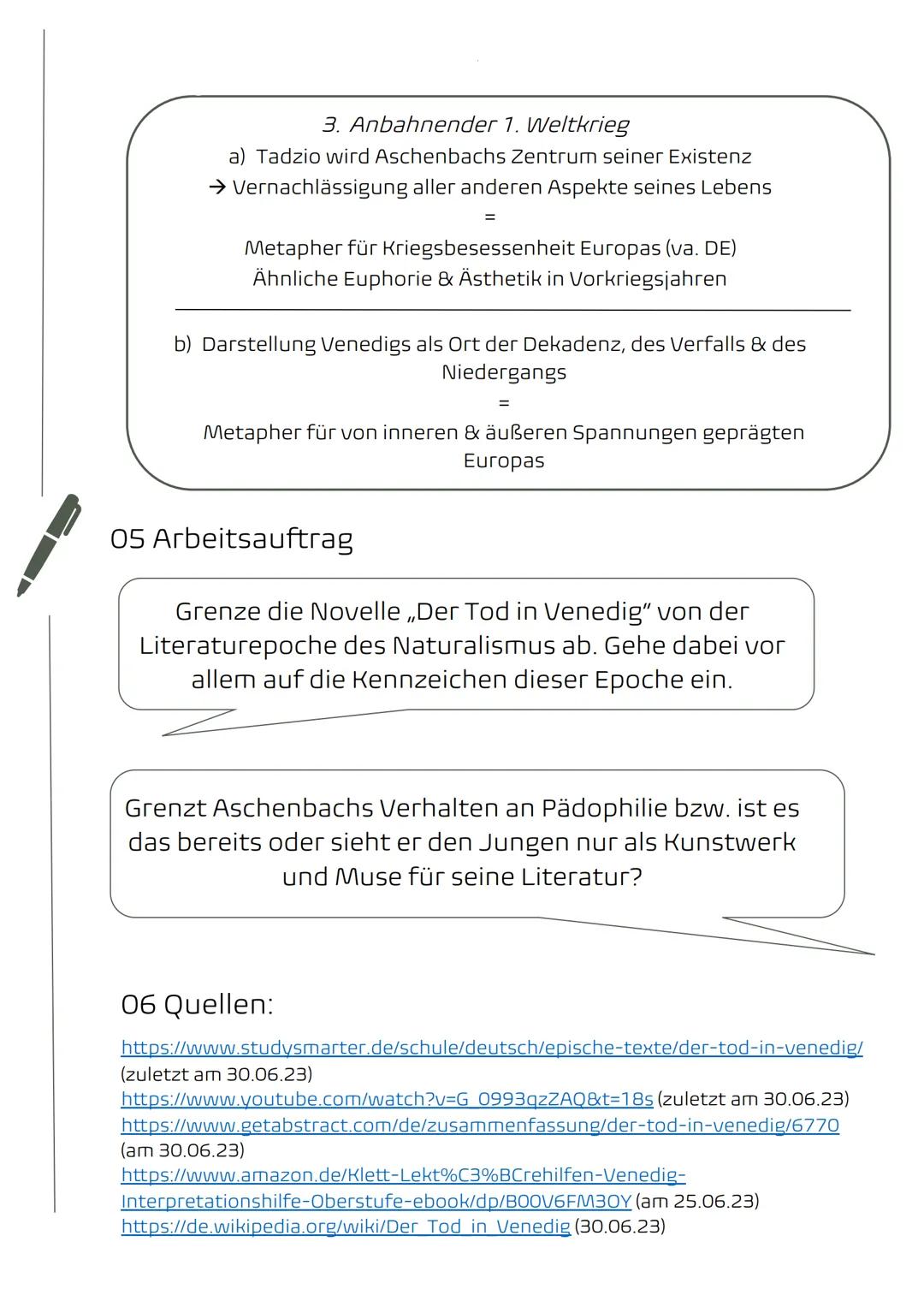 3. Anbahnender 1. Weltkrieg

a) Tadzio wird Aschenbachs Zentrum seiner Existenz
→ Vernachlässigung aller anderen Aspekte seines Lebens
=
Metapher für Kriegsbesessenheit Europas (va. DE)
Ähnliche Euphorie & Ästhetik in Vorkriegsjahren

b) Darstellung Venedigs als Ort der Dekadenz, des Verfalls & des Niedergangs
=
Metapher für von inneren & äußeren Spannungen geprägten Europas

05 Arbeitsauftrag

Grenze die Novelle „Der Tod in Venedig" von der Literaturepoche des Naturalismus ab. Gehe dabei vor allem auf die Kennzeichen dieser Epoche ein.

Grenzt Aschenbachs Verhalten an Pädophilie bzw. ist es das bereits oder sieht er den Jungen nur als Kunstwerk und Muse für seine Literatur?

06 Quellen:

https://www.studysmarter.de/schule/deutsch/epische-texte/der-tod-in-venedig/ (zuletzt am 30.06.23)
https://www.youtube.com/watch?v=G_0993qzZAQ&t=18s (zuletzt am 30.06.23)
https://www.getabstract.com/de/zusammenfassung/der-tod-in-venedig/6770 (am 30.06.23)
https://www.amazon.de/Klett-Lekt%C3%BCrehilfen-Venedig-Interpretationshilfe-Oberstufe-ebook/dp/B00V6FM3OY (am 25.06.23)
https://de.wikipedia.org/wiki/Der_Tod_in_Venedig (30.06.23)